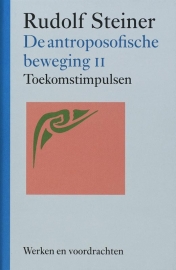 Rudolf Steiner
De antroposofische beweging II
Toekomstimpulsen

Werken en voordrachten